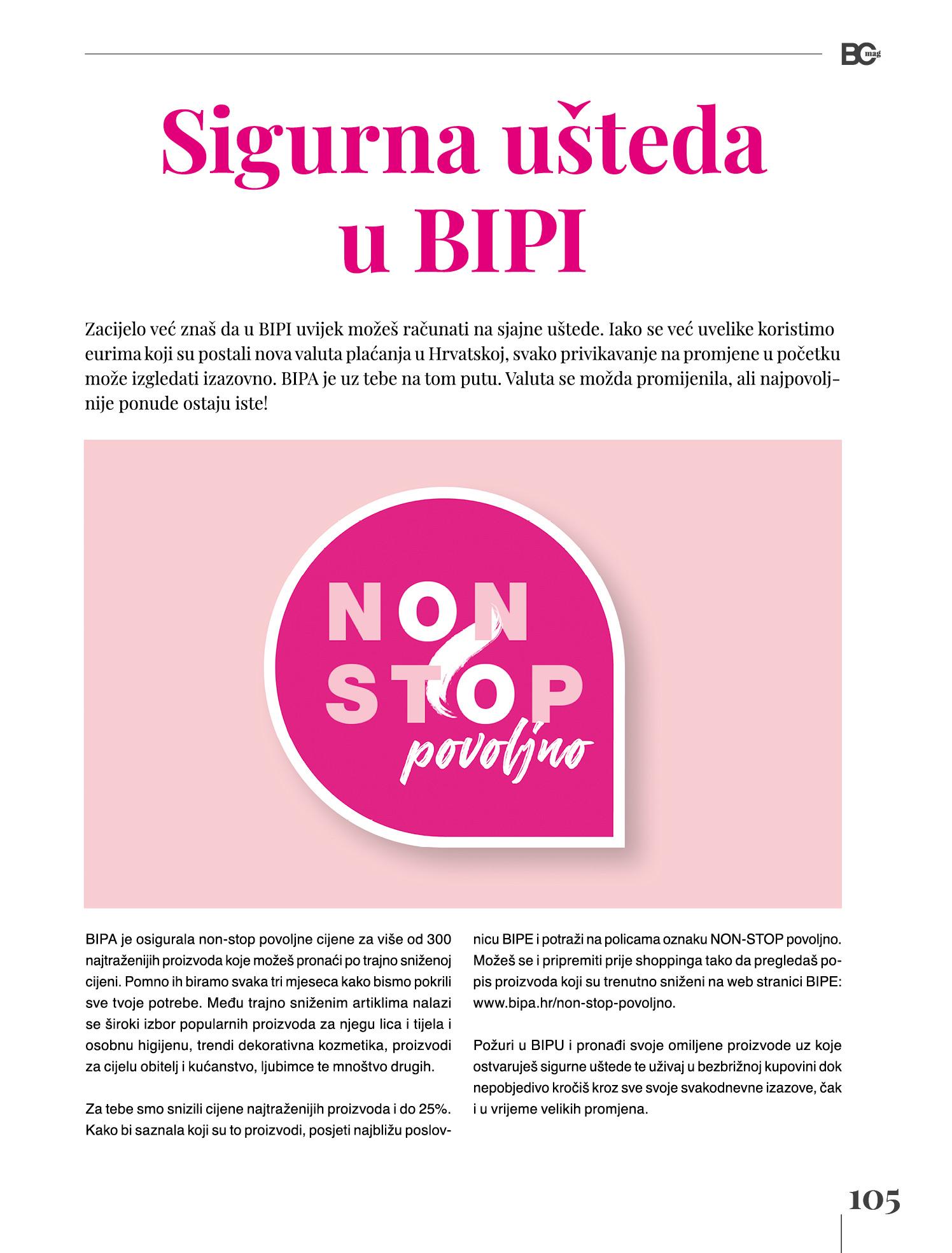 BC mag

Sigurna ušteda u BIPI

Zacijelo već znaš da u BIPI uvijek možeš računati na sjajne uštede. Iako se već uvelike koristimo eurima koji su postali nova valuta plaćanja u Hrvatskoj, svako privikavanje na promjene u početku može izgledati izazovno. BIPA je uz tebe na tom putu. Valuta se možda promijenila, ali najpovoljnije ponude ostaju iste!

NON STOP povoljno

BIPA je osigurala non-stop povoljne cijene za više od 300 najtraženijih proizvoda koje možeš pronaći po trajno sniženoj cijeni. Pomno ih biramo svaka tri mjeseca kako bismo pokrili sve tvoje potrebe. Među trajno sniženim artiklima nalazi se široki izbor popularnih proizvoda za njegu lica i tijela i osobnu higijenu, trendi dekorativna kozmetika, proizvodi za cijelu obitelj i kućanstvo, ljubimce te mnoštvo drugih.

Za tebe smo snizili cijene najtraženijih proizvoda i do 25%. Kako bi saznala koji su to proizvodi, posjeti najbližu poslovnicu BIPE i potraži na policama oznaku NON-STOP povoljno. Možeš se i pripremiti prije shoppinga tako da pregledaš popis proizvoda koji su trenutno sniženi na web stranici BIPE: www.bipa.hr/non-stop-povoljno.

Požuri u BIPU i pronađi svoje omiljene proizvode uz koje ostvaruješ sigurne uštede te uživaj u bezbrižnoj kupovini dok nepobjedivo kročiš kroz sve svoje svakodnevne izazove, čak i u vrijeme velikih promjena.

105